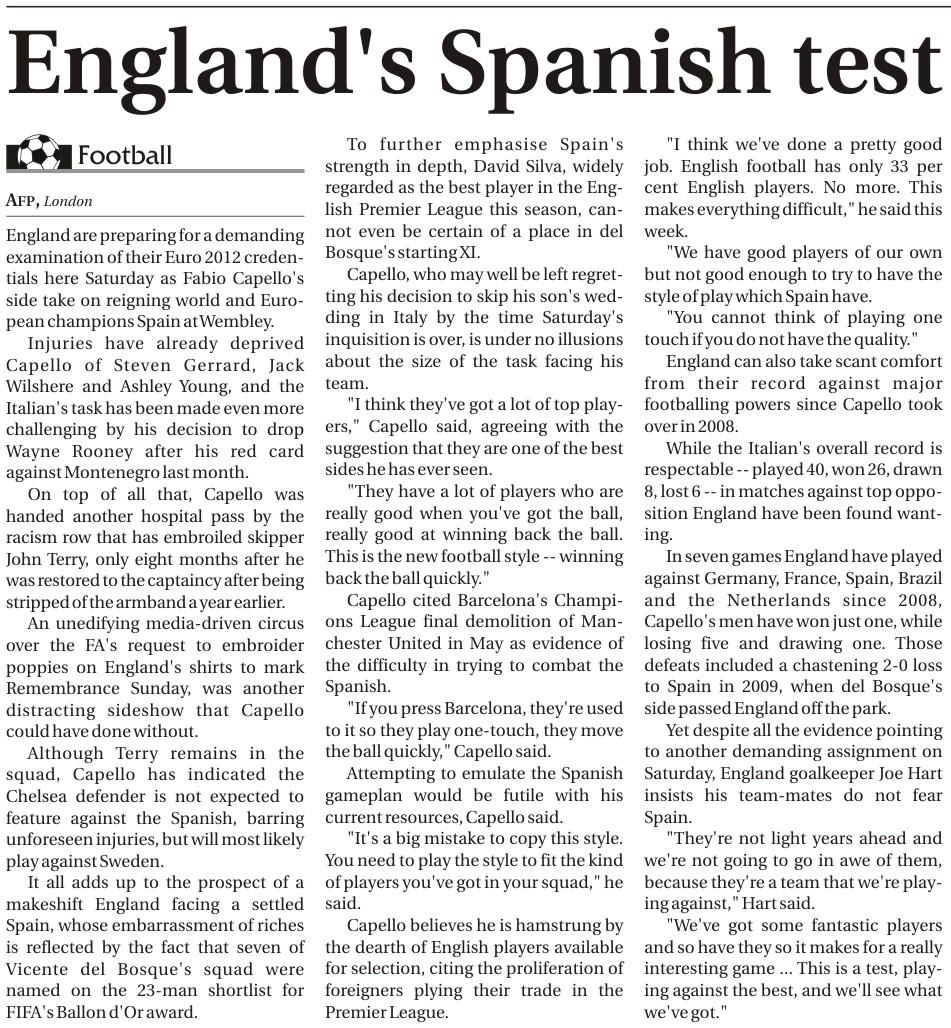 England's Spanish test

Football

AFP, London

England are preparing for a demanding examination of their Euro 2012 credentials here Saturday as Fabio Capello's side take on reigning world and European champions Spain at Wembley.

Injuries have already deprived Capello of Steven Gerrard, Jack Wilshere and Ashley Young, and the Italian's task has been made even more challenging by his decision to drop Wayne Rooney after his red card against Montenegro last month.

On top of all that, Capello was handed another hospital pass by the racism row that has embroiled skipper John Terry, only eight months after he was restored to the captaincy after being stripped of the armband a year earlier.

An unedifying media-driven circus over the FA's request to embroider poppies on England's shirts to mark Remembrance Sunday, was another distracting sideshow that Capello could have done without.

Although Terry remains in the squad, Capello has indicated the Chelsea defender is not expected to feature against the Spanish, barring unforeseen injuries, but will most likely play against Sweden.

It all adds up to the prospect of a makeshift England facing a settled Spain, whose embarrassment of riches is reflected by the fact that seven of Vicente del Bosque's squad were named on the 23-man shortlist for FIFA's Ballon d'Or award.

To further emphasise Spain's strength in depth, David Silva, widely regarded as the best player in the English Premier League this season, cannot even be certain of a place in del Bosque's starting XI.

Capello, who may well be left regretting his decision to skip his son's wedding in Italy by the time Saturday's inquisition is over, is under no illusions about the size of the task facing his team.

"I think they've got a lot of top players," Capello said, agreeing with the suggestion that they are one of the best sides he has ever seen.

"They have a lot of players who are really good when you've got the ball, really good at winning back the ball. This is the new football style -- winning back the ball quickly."

Capello cited Barcelona's Champions League final demolition of Manchester United in May as evidence of the difficulty in trying to combat the Spanish.

"If you press Barcelona, they're used to it so they play one-touch, they move the ball quickly," Capello said.

Attempting to emulate the Spanish gameplan would be futile with his current resources, Capello said.

"It's a big mistake to copy this style. You need to play the style to fit the kind of players you've got in your squad," he said.

Capello believes he is hamstrung by the dearth of English players available for selection, citing the proliferation of foreigners plying their trade in the Premier League.

"I think we've done a pretty good job. English football has only 33 per cent English players. No more. This makes everything difficult," he said this week.

"We have good players of our own but not good enough to try to have the style of play which Spain have.

"You cannot think of playing one touch if you do not have the quality."

England can also take scant comfort from their record against major footballing powers since Capello took over in 2008.

While the Italian's overall record is respectable -- played 40, won 26, drawn 8, lost 6 -- in matches against top opposition England have been found wanting.

In seven games England have played against Germany, France, Spain, Brazil and the Netherlands since 2008, Capello's men have won just one, while losing five and drawing one. Those defeats included a chastening 2-0 loss to Spain in 2009, when del Bosque's side passed England off the park.

Yet despite all the evidence pointing to another demanding assignment on Saturday, England goalkeeper Joe Hart insists his team-mates do not fear Spain.

"They're not light years ahead and we're not going to go in awe of them, because they're a team that we're playing against," Hart said.

"We've got some fantastic players and so have they so it makes for a really interesting game ... This is a test, playing against the best, and we'll see what we've got."